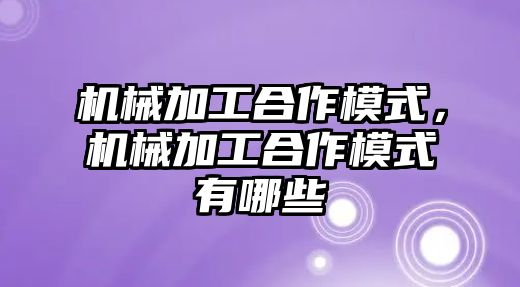 机械加工合作模式，机械加工合作模式有哪些